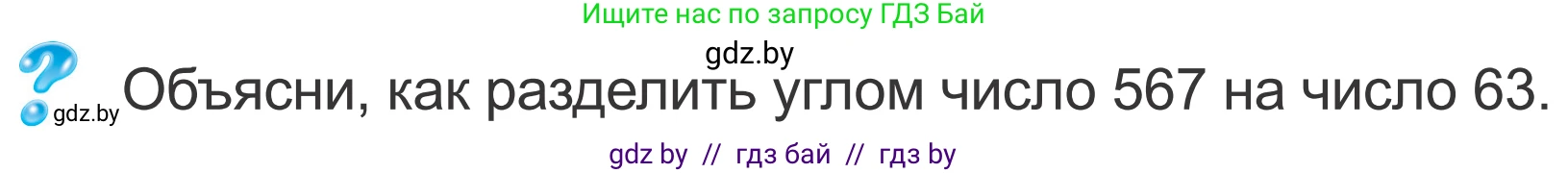 Ищите нас по запросу ГДЗ Бай

gdz.by

gdz.by Объясни, как разделить углом число 567 на число 63.

gdz by // гдз бай // гдз by